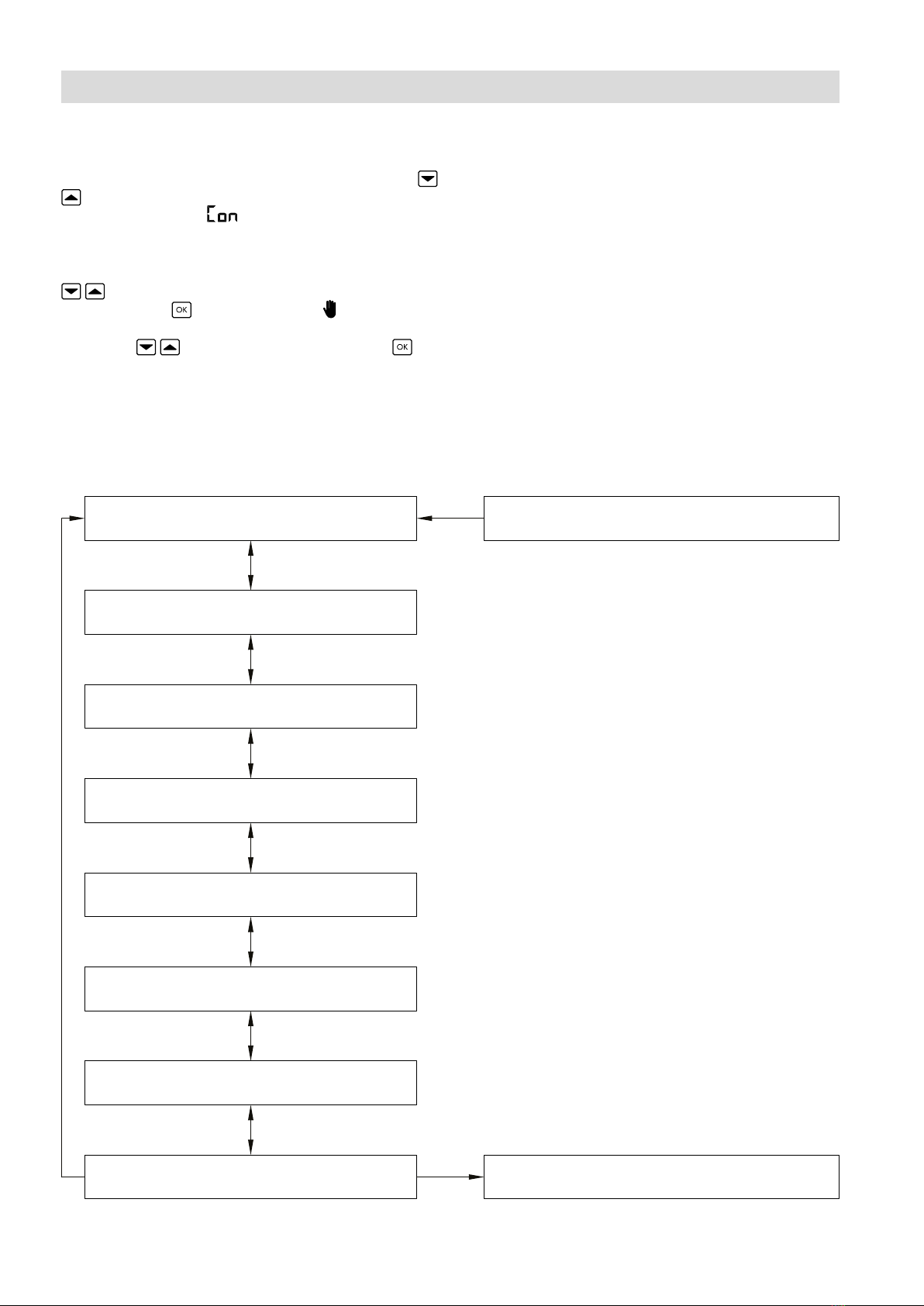 Con

OK

OK